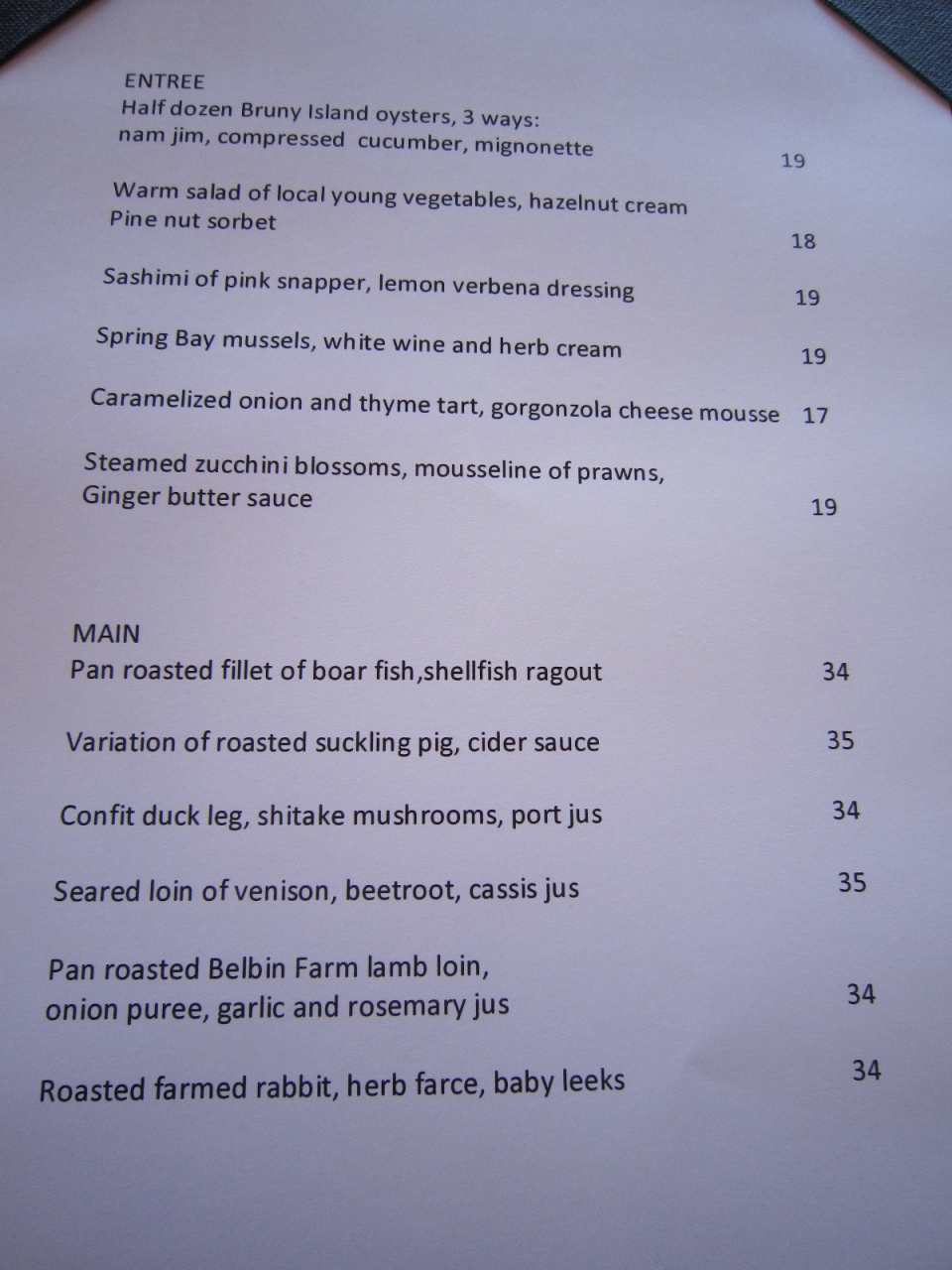 ENTREE
Half dozen Bruny Island oysters, 3 ways:
nam jim, compressed cucumber, mignonette 19

Warm salad of local young vegetables, hazelnut cream
Pine nut sorbet 18

Sashimi of pink snapper, lemon verbena dressing 19

Spring Bay mussels, white wine and herb cream 19

Caramelized onion and thyme tart, gorgonzola cheese mousse 17

Steamed zucchini blossoms, mousseline of prawns,
Ginger butter sauce 19

MAIN
Pan roasted fillet of boar fish,shellfish ragout 34

Variation of roasted suckling pig, cider sauce 35

Confit duck leg, shitake mushrooms, port jus 34

Seared loin of venison, beetroot, cassis jus 35

Pan roasted Belbin Farm lamb loin,
onion puree, garlic and rosemary jus 34

Roasted farmed rabbit, herb farce, baby leeks 34